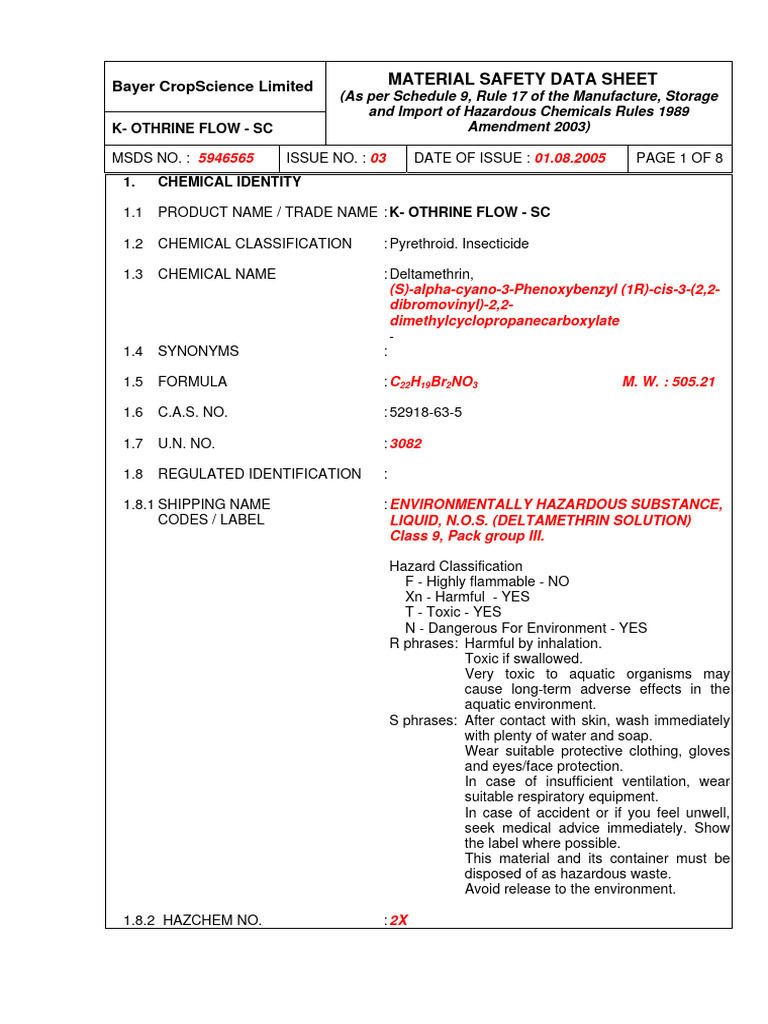 Bayer CropScience Limited

K- OTHRINE FLOW - SC

MATERIAL SAFETY DATA SHEET
(As per Schedule 9, Rule 17 of the Manufacture, Storage and Import of Hazardous Chemicals Rules 1989 Amendment 2003)

| MSDS NO. : 5946565 | ISSUE NO. : 03 | DATE OF ISSUE : 01.08.2005 | PAGE 1 OF 8 |
|---|---|---|---|

1. CHEMICAL IDENTITY

1.1 PRODUCT NAME / TRADE NAME : K- OTHRINE FLOW - SC

1.2 CHEMICAL CLASSIFICATION : Pyrethroid. Insecticide

1.3 CHEMICAL NAME : Deltamethrin, (S)-alpha-cyano-3-Phenoxybenzyl (1R)-cis-3-(2,2-dibromovinyl)-2,2-dimethylcyclopropanecarboxylate
-

1.4 SYNONYMS :

1.5 FORMULA : $C_{22}H_{19}Br_2NO_3$ M. W. : 505.21

1.6 C.A.S. NO. : 52918-63-5

1.7 U.N. NO. : 3082

1.8 REGULATED IDENTIFICATION :

1.8.1 SHIPPING NAME CODES / LABEL : ENVIRONMENTALLY HAZARDOUS SUBSTANCE, LIQUID, N.O.S. (DELTAMETHRIN SOLUTION) Class 9, Pack group III.

Hazard Classification
F - Highly flammable - NO
Xn - Harmful - YES
T - Toxic - YES
N - Dangerous For Environment - YES
R phrases: Harmful by inhalation.
Toxic if swallowed.
Very toxic to aquatic organisms may cause long-term adverse effects in the aquatic environment.
S phrases: After contact with skin, wash immediately with plenty of water and soap.
Wear suitable protective clothing, gloves and eyes/face protection.
In case of insufficient ventilation, wear suitable respiratory equipment.
In case of accident or if you feel unwell, seek medical advice immediately. Show the label where possible.
This material and its container must be disposed of as hazardous waste.
Avoid release to the environment.

1.8.2 HAZCHEM NO. : 2X